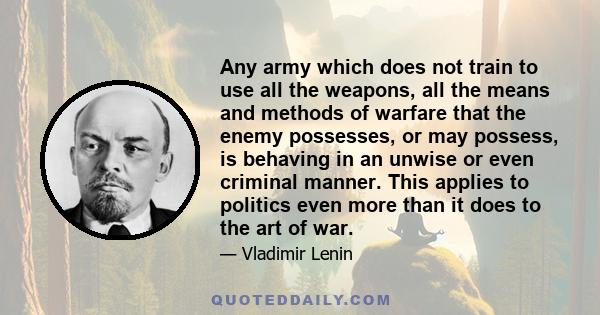 Any army which does not train to use all the weapons, all the means and methods of warfare that the enemy possesses, or may possess, is behaving in an unwise or even criminal manner. This applies to politics even more than it does to the art of war.

— Vladimir Lenin

QUOTEDDAILY.COM